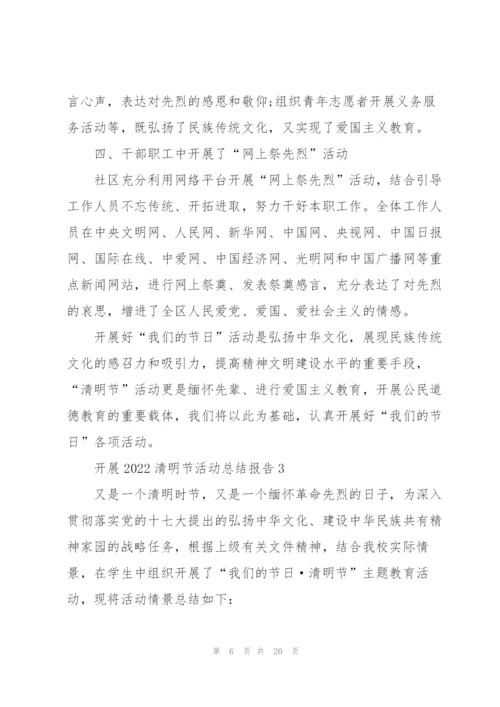 言心声，表达对先烈的感恩和敬仰;组织青年志愿者开展义务服务活动等，既弘扬了民族传统文化，又实现了爱国主义教育。

四、干部职工中开展了“网上祭先烈”活动

社区充分利用网络平台开展“网上祭先烈”活动，结合引导工作人员不忘传统、开拓进取，努力干好本职工作。全体工作人员在中央文明网、人民网、新华网、中国网、央视网、中国日报网、国际在线、中爱网、中国经济网、光明网和中国广播网等重点新闻网站，进行网上祭奠、发表祭奠感言，充分表达了对先烈的哀思，增进了全区人民爱党、爱国、爱社会主义的情感。

开展好“我们的节日”活动是弘扬中华文化，展现民族传统文化的感召力和吸引力，提高精神文明建设水平的重要手段，“清明节”活动更是缅怀先辈、进行爱国主义教育，开展公民道德教育的重要载体，我们将以此为基础，认真开展好“我们的节日”各项活动。

开展2022清明节活动总结报告3

又是一个清明时节，又是一个缅怀革命先烈的日子，为深入贯彻落实党的十七大提出的弘扬中华文化、建设中华民族共有精神家园的战略任务，根据上级有关文件精神，结合我校实际情景，在学生中组织开展了“我们的节日·清明节”主题教育活动，现将活动情景总结如下:

第 6 页 共 20 页